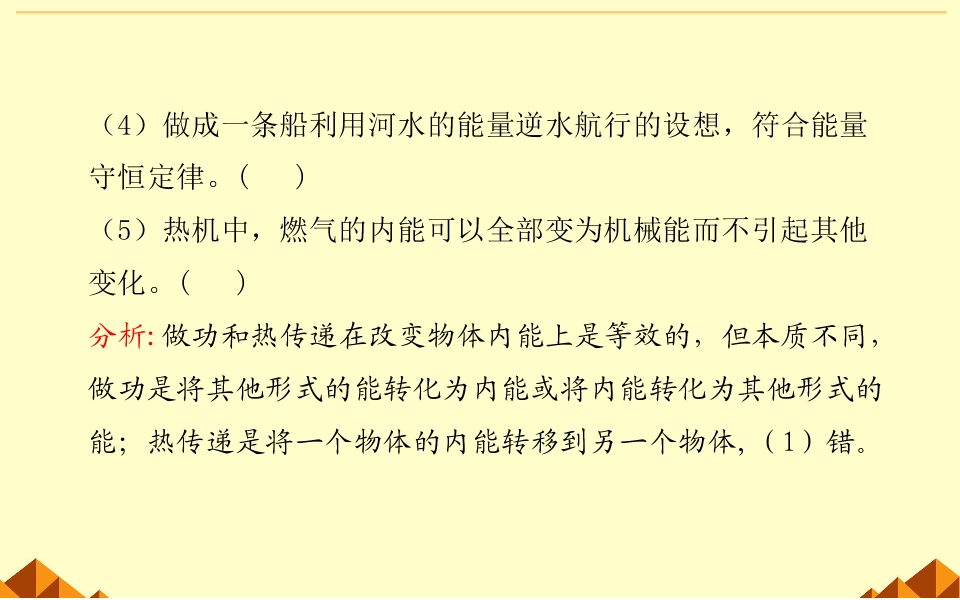 （4）做成一条船利用河水的能量逆水航行的设想，符合能量守恒定律。（ ）

（5）热机中，燃气的内能可以全部变为机械能而不引起其他变化。（ ）

分析:做功和热传递在改变物体内能上是等效的，但本质不同，做功是将其他形式的能转化为内能或将内能转化为其他形式的能；热传递是将一个物体的内能转移到另一个物体，（1）错。